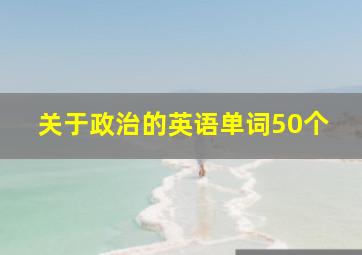 关于政治的英语单词50个